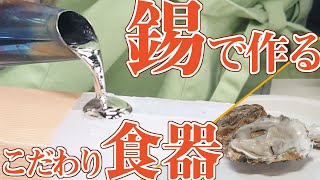 錫で作る

こだわり食器